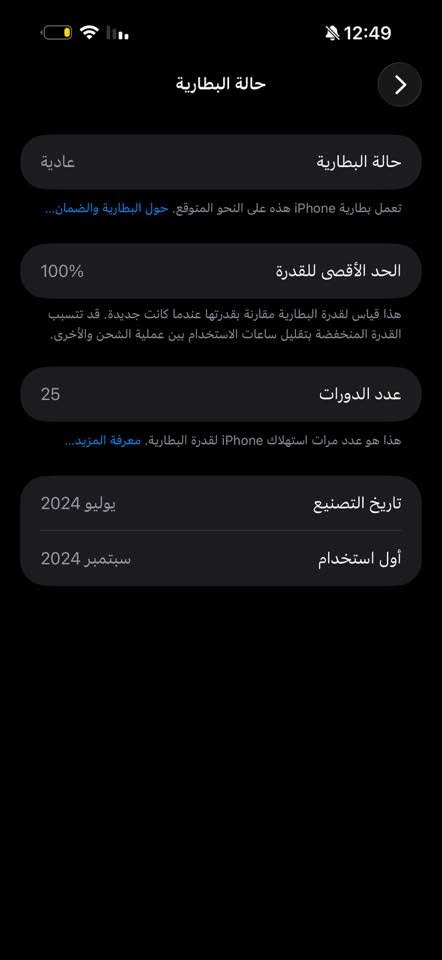 12:49

حالة البطارية

حالة البطارية
عادية

تعمل بطارية iPhone هذه على النحو المتوقع. حول البطارية والضمان...

الحد الأقصى للقدرة
100%

هذا قياس لقدرة البطارية مقارنة بقدرتها عندما كانت جديدة. قد تتسبب القدرة المنخفضة بتقليل ساعات الاستخدام بين عملية الشحن والأخرى.

عدد الدورات
25

هذا هو عدد مرات استهلاك iPhone لقدرة البطارية. معرفة المزيد...

تاريخ التصنيع
يوليو 2024

أول استخدام
سبتمبر 2024